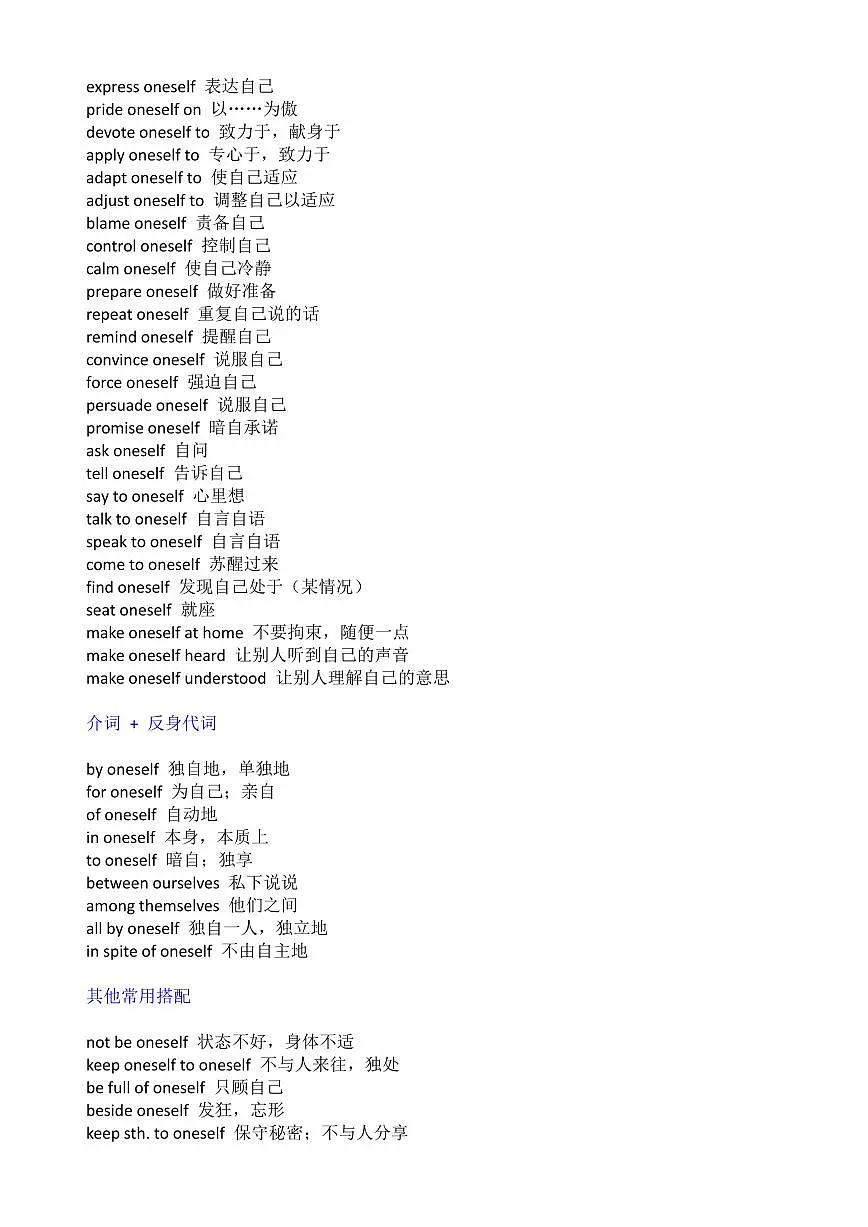 express oneself 表达自己
pride oneself on 以……为傲
devote oneself to 致力于，献身于
apply oneself to 专心于，致力于
adapt oneself to 使自己适应
adjust oneself to 调整自己以适应
blame oneself 责备自己
control oneself 控制自己
calm oneself 使自己冷静
prepare oneself 做好准备
repeat oneself 重复自己说的话
remind oneself 提醒自己
convince oneself 说服自己
force oneself 强迫自己
persuade oneself 说服自己
promise oneself 暗自承诺
ask oneself 自问
tell oneself 告诉自己
say to oneself 心里想
talk to oneself 自言自语
speak to oneself 自言自语
come to oneself 苏醒过来
find oneself 发现自己处于（某情况）
seat oneself 就座
make oneself at home 不要拘束，随便一点
make oneself heard 让别人听到自己的声音
make oneself understood 让别人理解自己的意思

介词 + 反身代词

by oneself 独自地，单独地
for oneself 为自己；亲自
of oneself 自动地
in oneself 本身，本质上
to oneself 暗自；独享
between ourselves 私下说说
among themselves 他们之间
all by oneself 独自一人，独立地
in spite of oneself 不由自主地

其他常用搭配

not be oneself 状态不好，身体不适
keep oneself to oneself 不与人来往，独处
be full of oneself 只顾自己
beside oneself 发狂，忘形
keep sth. to oneself 保守秘密；不与人分享